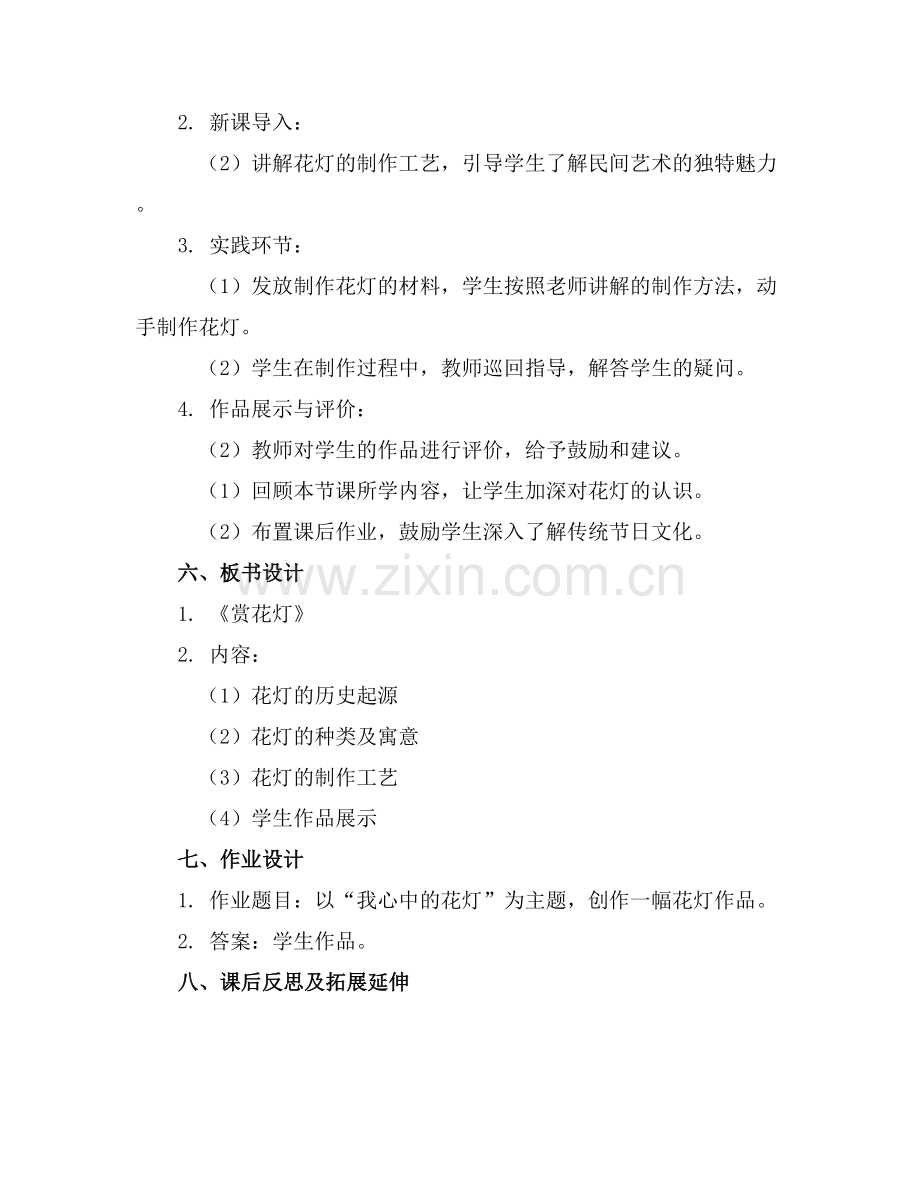 2. 新课导入：

（2）讲解花灯的制作工艺，引导学生了解民间艺术的独特魅力。

3. 实践环节：

（1）发放制作花灯的材料，学生按照老师讲解的制作方法，动手制作花灯。

（2）学生在制作过程中，教师巡回指导，解答学生的疑问。

4. 作品展示与评价：

（2）教师对学生的作品进行评价，给予鼓励和建议。

（1）回顾本节课所学内容，让学生加深对花灯的认识。

（2）布置课后作业，鼓励学生深入了解传统节日文化。

六、板书设计

www.zixin.com.cn

1. 《赏花灯》

2. 内容：

（1）花灯的历史起源

（2）花灯的种类及寓意

（3）花灯的制作工艺

（4）学生作品展示

七、作业设计

1. 作业题目：以“我心中的花灯”为主题，创作一幅花灯作品。

2. 答案：学生作品。

八、课后反思及拓展延伸